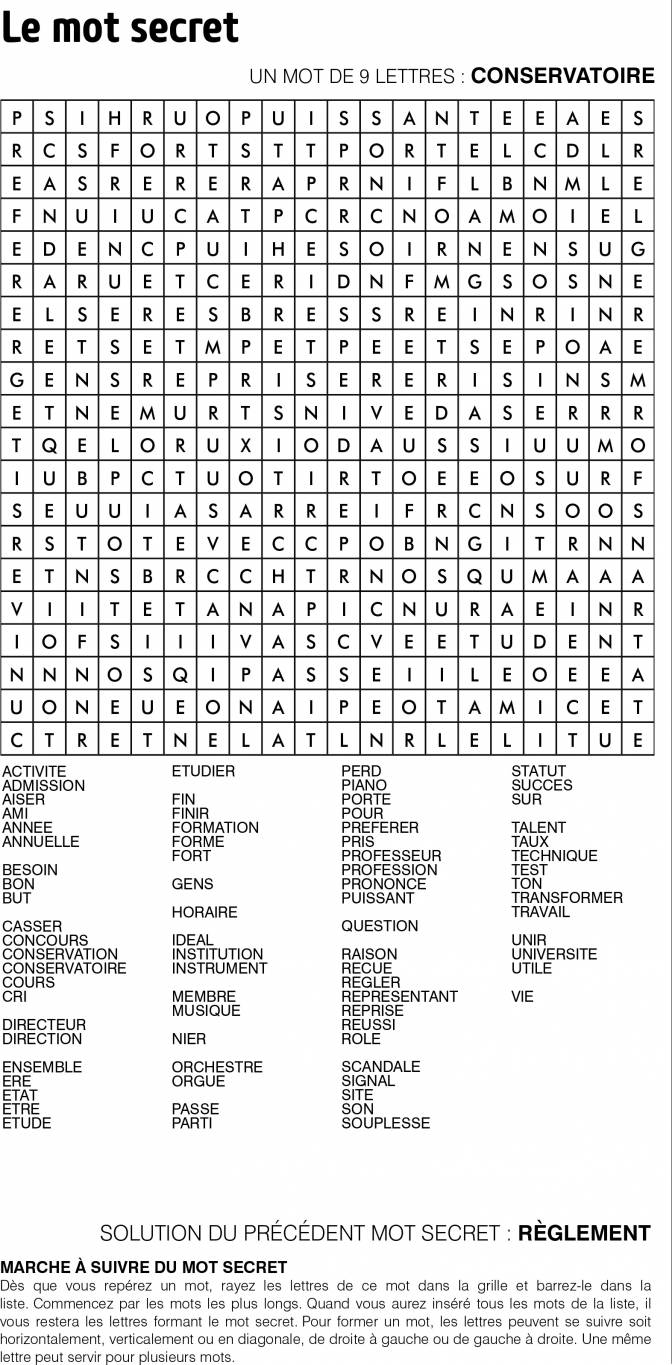 Le mot secret

UN MOT DE 9 LETTRES : CONSERVATOIRE

| P | S | I | H | R | U | O | P | U | I | S | S | A | N | T | E | E | A | E | S |
|---|---|---|---|---|---|---|---|---|---|---|---|---|---|---|---|---|---|---|---|
| R | C | S | F | O | R | T | S | T | T | P | O | R | T | E | L | C | D | L | R |
| E | A | S | R | E | R | E | R | A | P | R | N | I | F | L | B | N | M | L | E |
| F | N | U | I | U | C | A | T | P | C | R | C | N | O | A | M | O | I | E | L |
| E | D | E | N | C | P | U | I | H | E | S | O | I | R | N | E | N | S | U | G |
| R | A | R | U | E | T | C | E | R | I | D | N | F | M | G | S | O | S | N | E |
| E | L | S | E | R | E | S | B | R | E | S | S | R | E | I | N | R | I | N | R |
| R | E | T | S | E | T | M | P | E | T | P | E | E | T | S | E | P | O | A | E |
| G | E | N | S | R | E | P | R | I | S | E | R | E | R | I | S | I | N | S | M |
| E | T | N | E | M | U | R | T | S | N | I | V | E | D | A | S | E | R | R | R |
| T | Q | E | L | O | R | U | X | I | O | D | A | U | S | S | I | U | U | M | O |
| I | U | B | P | C | T | U | O | T | I | R | T | O | E | E | O | S | U | R | F |
| S | E | U | U | I | A | S | A | R | R | E | I | F | R | C | N | S | O | O | S |
| R | S | T | O | T | E | V | E | C | C | P | O | B | N | G | I | T | R | N | N |
| E | T | N | S | B | R | C | C | H | T | R | N | O | S | Q | U | M | A | A | A |
| V | I | I | T | E | T | A | N | A | P | I | C | N | U | R | A | E | I | N | R |
| I | O | F | S | I | I | I | V | A | S | C | V | E | E | T | U | D | E | N | T |
| N | N | N | O | S | Q | I | P | A | S | S | E | I | I | L | E | O | E | E | A |
| U | O | N | E | U | E | O | N | A | I | P | E | O | T | A | M | I | C | E | T |
| C | T | R | E | T | N | E | L | A | T | L | N | R | L | E | L | I | T | U | E |

ACTIVITE
ADMISSION
AISER
AMI
ANNEE
ANNUELLE

BESOIN
BON
BUT

CASSER
CONCOURS
CONSERVATION
CONSERVATOIRE
COURS
CRI

DIRECTEUR
DIRECTION

ENSEMBLE
ERE
ETAT
ETRE
ETUDE

ETUDIER

FIN
FINIR
FORMATION
FORME
FORT

GENS

HORAIRE

IDEAL
INSTITUTION
INSTRUMENT

MEMBRE
MUSIQUE

NIER

ORCHESTRE
ORGUE

PASSE
PARTI

PERD
PIANO
PORTE
POUR
PREFERER
PRIS
PROFESSEUR
PROFESSION
PRONONCE
PUISSANT

QUESTION

RAISON
RECUE
REGLER
REPRESENTANT
REPRISE
REUSSI
ROLE

SCANDALE
SIGNAL
SITE
SON
SOUPLESSE

STATUT
SUCCES
SUR

TALENT
TAUX
TECHNIQUE
TEST
TON
TRANSFORMER
TRAVAIL

UNIR
UNIVERSITE
UTILE

VIE

SOLUTION DU PRÉCÉDENT MOT SECRET : RÈGLEMENT

MARCHE À SUIVRE DU MOT SECRET
Dès que vous repérez un mot, rayez les lettres de ce mot dans la grille et barrez-le dans la liste. Commencez par les mots les plus longs. Quand vous aurez inséré tous les mots de la liste, il vous restera les lettres formant le mot secret. Pour former un mot, les lettres peuvent se suivre soit horizontalement, verticalement ou en diagonale, de droite à gauche ou de gauche à droite. Une même lettre peut servir pour plusieurs mots.